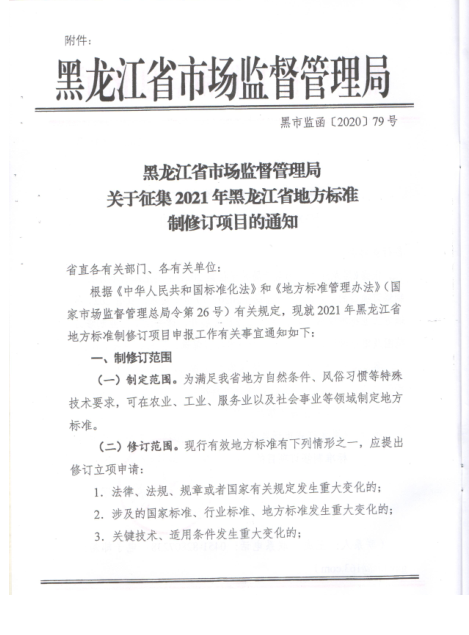 附件：

黑龙江省市场监督管理局

黑市监函〔2020〕79号

黑龙江省市场监督管理局
关于征集2021年黑龙江省地方标准
制修订项目的通知

省直各有关部门、各有关单位：

根据《中华人民共和国标准化法》和《地方标准管理办法》（国家市场监督管理总局令第26号）有关规定，现就2021年黑龙江省地方标准制修订项目申报工作有关事宜通知如下：

一、制修订范围

（一）制定范围。为满足我省地方自然条件、风俗习惯等特殊技术要求，可在农业、工业、服务业以及社会事业等领域制定地方标准。

（二）修订范围。现行有效地方标准有下列情形之一，应提出修订立项申请：

1. 法律、法规、规章或者国家有关规定发生重大变化的；

2. 涉及的国家标准、行业标准、地方标准发生重大变化的；

3. 关键技术、适用条件发生重大变化的；